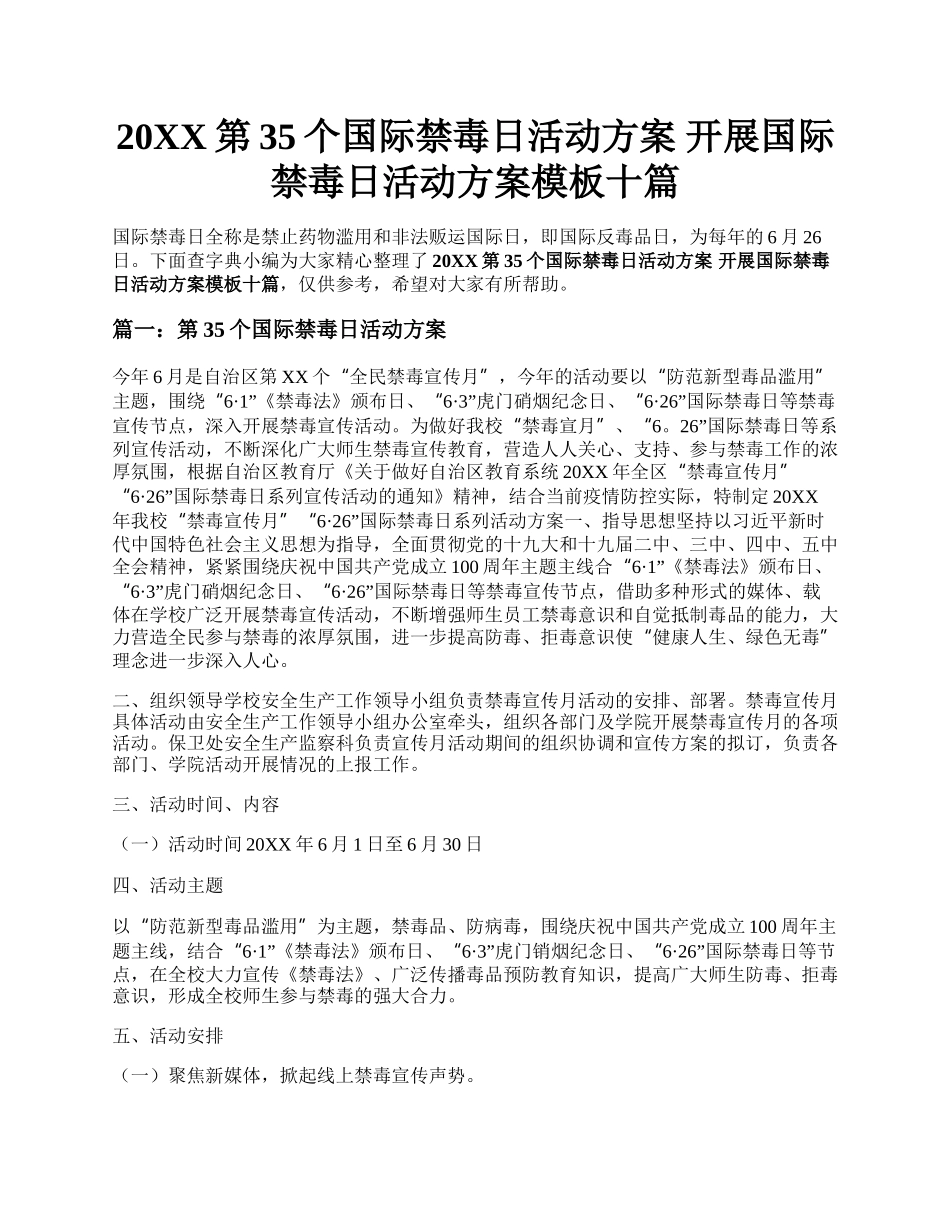 20XX 第 35 个国际禁毒日活动方案 开展国际禁毒日活动方案模板十篇

国际禁毒日全称是禁止药物滥用和非法贩运国际日，即国际反毒品日，为每年的 6 月 26 日。下面查字典小编为大家精心整理了 20XX 第 35 个国际禁毒日活动方案 开展国际禁毒日活动方案模板十篇，仅供参考，希望对大家有所帮助。

篇一：第 35 个国际禁毒日活动方案

今年 6 月是自治区第 XX 个“全民禁毒宣传月”，今年的活动要以“防范新型毒品滥用”主题，围绕“6·1”《禁毒法》颁布日、“6·3”虎门硝烟纪念日、“6·26”国际禁毒日等禁毒宣传节点，深入开展禁毒宣传活动。为做好我校“禁毒宣月”、“6。26”国际禁毒日等系列宣传活动，不断深化广大师生禁毒宣传教育，营造人人关心、支持、参与禁毒工作的浓厚氛围，根据自治区教育厅《关于做好自治区教育系统 20XX 年全区“禁毒宣传月”“6·26”国际禁毒日系列宣传活动的通知》精神，结合当前疫情防控实际，特制定 20XX 年我校“禁毒宣传月”“6·26”国际禁毒日系列活动方案一、指导思想坚持以习近平新时代中国特色社会主义思想为指导，全面贯彻党的十九大和十九届二中、三中、四中、五中全会精神，紧紧围绕庆祝中国共产党成立 100 周年主题主线合“6·1”《禁毒法》颁布日、“6·3”虎门硝烟纪念日、“6·26”国际禁毒日等禁毒宣传节点，借助多种形式的媒体、载体在学校广泛开展禁毒宣传活动，不断增强师生员工禁毒意识和自觉抵制毒品的能力，大力营造全民参与禁毒的浓厚氛围，进一步提高防毒、拒毒意识使“健康人生、绿色无毒”理念进一步深入人心。

二、组织领导学校安全生产工作领导小组负责禁毒宣传月活动的安排、部署。禁毒宣传月具体活动由安全生产工作领导小组办公室牵头，组织各部门及学院开展禁毒宣传月的各项活动。保卫处安全生产监察科负责宣传月活动期间的组织协调和宣传方案的拟订，负责各部门、学院活动开展情况的上报工作。

三、活动时间、内容

（一）活动时间 20XX 年 6 月 1 日至 6 月 30 日

四、活动主题

以“防范新型毒品滥用”为主题，禁毒品、防病毒，围绕庆祝中国共产党成立 100 周年主题主线，结合“6·1”《禁毒法》颁布日、“6·3”虎门销烟纪念日、“6·26”国际禁毒日等节点，在全校大力宣传《禁毒法》、广泛传播毒品预防教育知识，提高广大师生防毒、拒毒意识，形成全校师生参与禁毒的强大合力。

五、活动安排

（一）聚焦新媒体，掀起线上禁毒宣传声势。